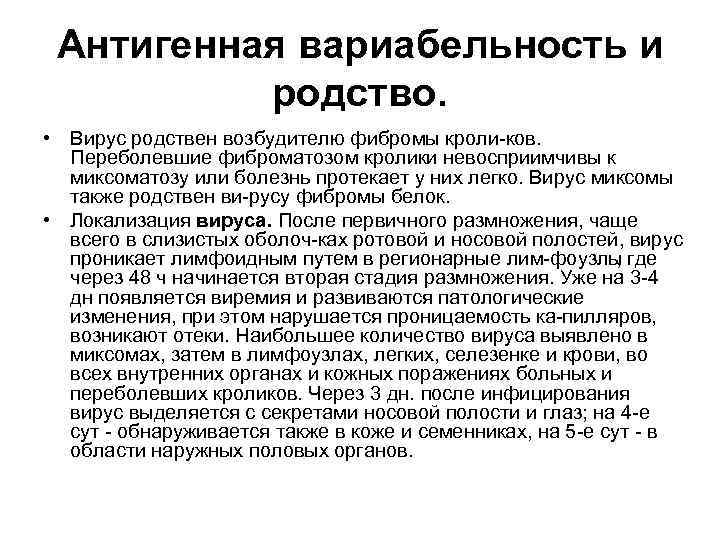 Антигенная вариабельность и родство.

• Вирус родствен возбудителю фибромы кроли-ков. Переболевшие фиброматозом кролики невосприимчивы к миксоматозу или болезнь протекает у них легко. Вирус миксомы также родствен ви-русу фибромы белок.

• Локализация **вируса.** После первичного размножения, чаще всего в слизистых оболоч-ках ротовой и носовой полостей, вирус проникает лимфоидным путем в регионарные лим-фоузлы где через 48 ч начинается вторая стадия размножения. Уже на 3-4 дн появляется виремия и развиваются патологические изменения, при этом нарушается проницаемость ка-пилляров, возникают отеки. Наибольшее количество вируса выявлено в миксомах, затем в лимфоузлах, легких, селезенке и крови, во всех внутренних органах и кожных поражениях больных и переболевших кроликов. Через 3 дн. после инфицирования вирус выделяется с секретами носовой полости и глаз; на 4-е сут - обнаруживается также в коже и семенниках, на 5-е сут - в области наружных половых органов.